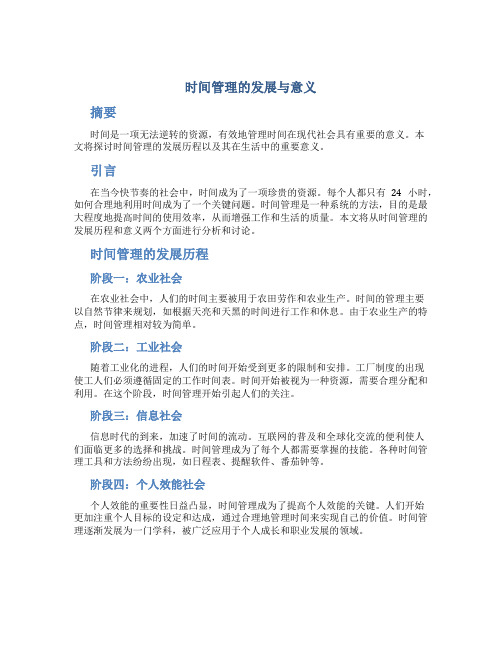 时间管理的发展与意义

摘要

时间是一项无法逆转的资源，有效地管理时间在现代社会具有重要的意义。本文将探讨时间管理的发展历程以及其在生活中的重要意义。

引言

在当今快节奏的社会中，时间成为了一项珍贵的资源。每个人都只有 24 小时，如何合理地利用时间成为了一个关键问题。时间管理是一种系统的方法，目的是最大程度地提高时间的使用效率，从而增强工作和生活的质量。本文将从时间管理的发展历程和意义两个方面进行分析和讨论。

时间管理的发展历程

阶段一：农业社会

在农业社会中，人们的时间主要被用于农田劳作和农业生产。时间的管理主要以自然节律来规划，如根据天亮和天黑的时间进行工作和休息。由于农业生产的特点，时间管理相对较为简单。

阶段二：工业社会

随着工业化的进程，人们的时间开始受到更多的限制和安排。工厂制度的出现使工人们必须遵循固定的工作时间表。时间开始被视为一种资源，需要合理分配和利用。在这个阶段，时间管理开始引起人们的关注。

阶段三：信息社会

信息时代的到来，加速了时间的流动。互联网的普及和全球化交流的便利使人们面临更多的选择和挑战。时间管理成为了每个人都需要掌握的技能。各种时间管理工具和方法纷纷出现，如日程表、提醒软件、番茄钟等。

阶段四：个人效能社会

个人效能的重要性日益凸显，时间管理成为了提高个人效能的关键。人们开始更加注重个人目标的设定和达成，通过合理地管理时间来实现自己的价值。时间管理逐渐发展为一门学科，被广泛应用于个人成长和职业发展的领域。